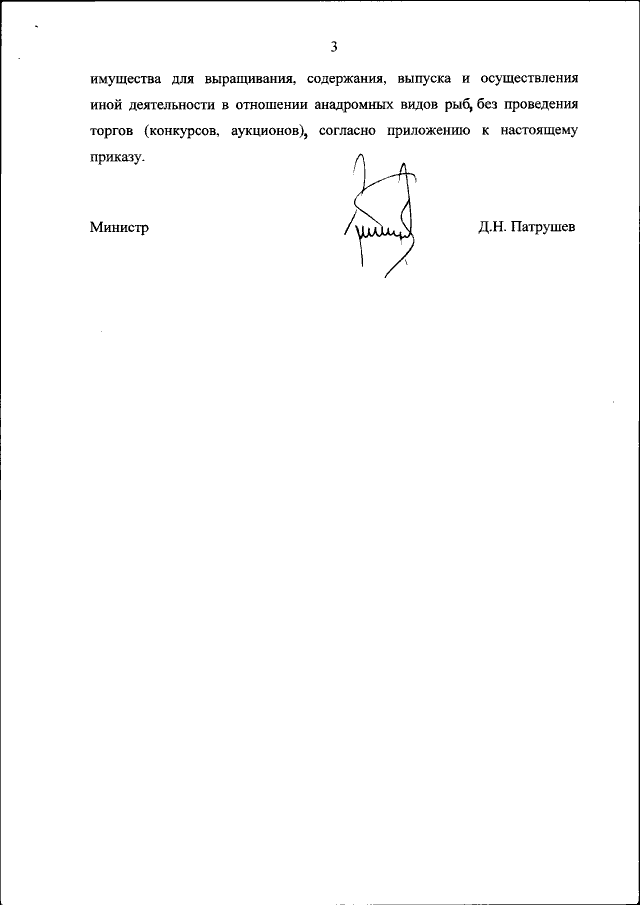 3

имущества для выращивания, содержания, выпуска и осуществления иной деятельности в отношении анадромных видов рыб, без проведения торгов (конкурсов, аукционов), согласно приложению к настоящему приказу.

Министр

Д.Н. Патрушев